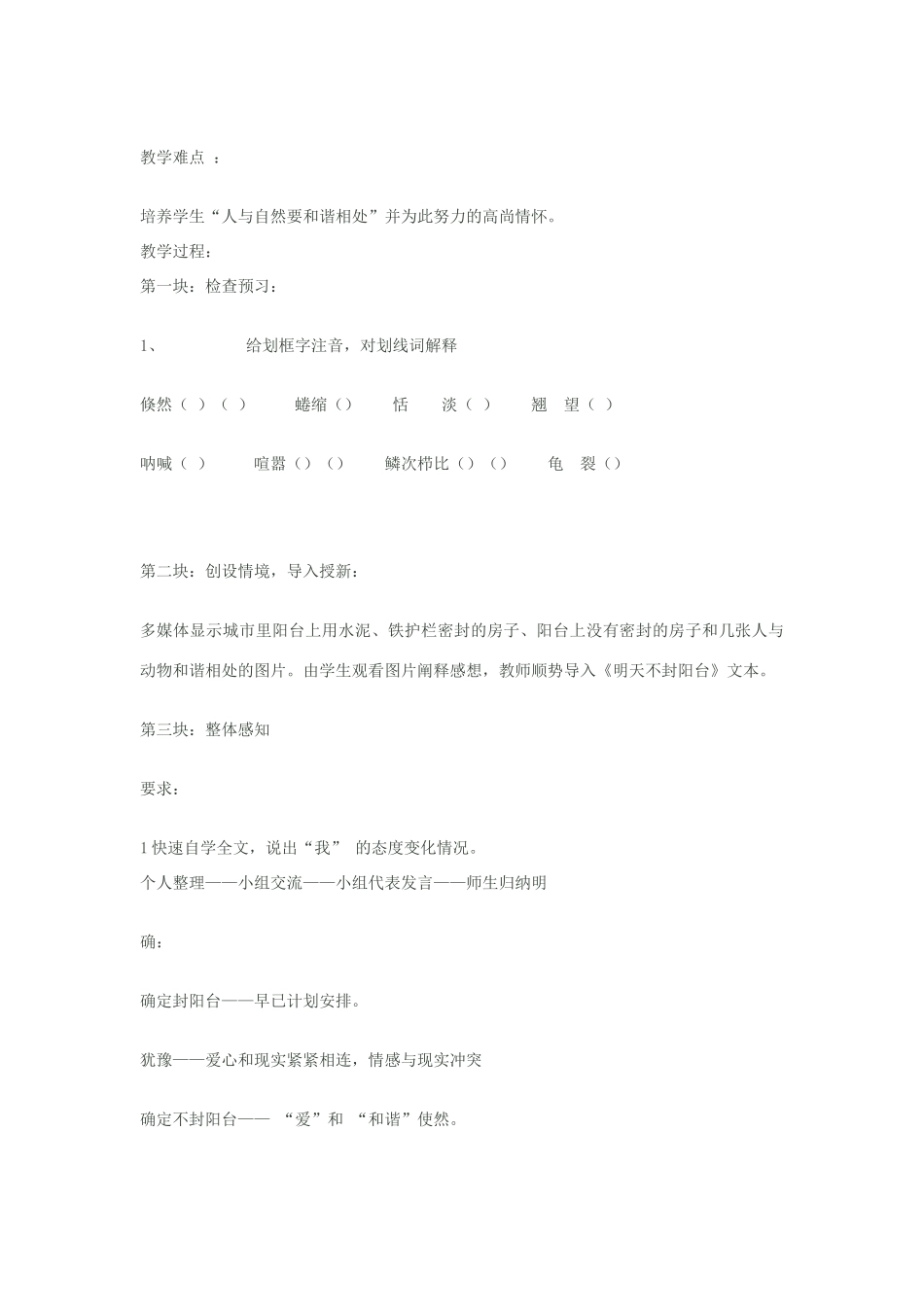 教学难点 ：

培养学生“人与自然要和谐相处”并为此努力的高尚情怀。
教学过程：
第一块：检查预习：

1、 给划框字注音，对划线词解释

倏然（ ）（ ） 蜷缩（） 恬 淡（ ） 翘 望（ ）

呐喊（ ） 喧嚣（）（） 鳞次栉比（）（） 龟 裂（）

第二块：创设情境，导入授新：

多媒体显示城市里阳台上用水泥、铁护栏密封的房子、阳台上没有密封的房子和几张人与动物和谐相处的图片。由学生观看图片阐释感想，教师顺势导入《明天不封阳台》文本。

第三块：整体感知

要求：

1 快速自学全文，说出“我” 的态度变化情况。
个人整理——小组交流——小组代表发言——师生归纳明

确：

确定封阳台——早已计划安排。

犹豫——爱心和现实紧紧相连，情感与现实冲突

确定不封阳台—— “爱”和 “和谐”使然。